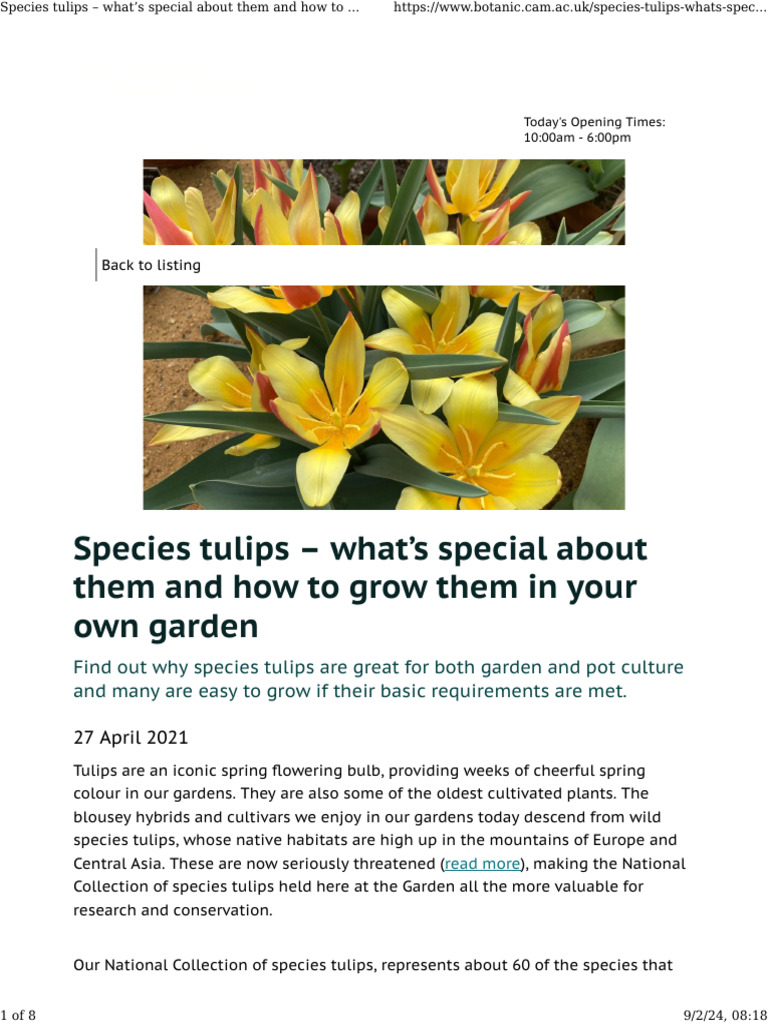 Species tulips – what's special about them and how to ... https://www.botanic.cam.ac.uk/species-tulips-whats-spec...

Today's Opening Times:
10:00am - 6:00pm

Back to listing

Species tulips – what's special about them and how to grow them in your own garden

Find out why species tulips are great for both garden and pot culture and many are easy to grow if their basic requirements are met.

27 April 2021

Tulips are an iconic spring flowering bulb, providing weeks of cheerful spring colour in our gardens. They are also some of the oldest cultivated plants. The blousey hybrids and cultivars we enjoy in our gardens today descend from wild species tulips, whose native habitats are high up in the mountains of Europe and Central Asia. These are now seriously threatened (read more), making the National Collection of species tulips held here at the Garden all the more valuable for research and conservation.

Our National Collection of species tulips, represents about 60 of the species that

1 of 8 9/2/24, 08:18